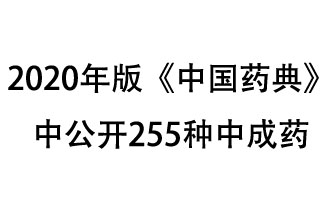 2020年版《中国药典》
中公开255种中成药